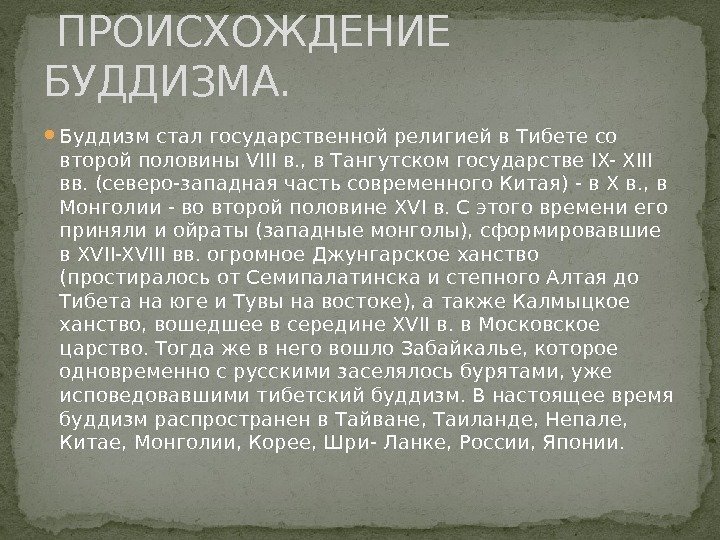 ПРОИСХОЖДЕНИЕ БУДДИЗМА.

Буддизм стал государственной религией в Тибете со второй половины VIII в., в Тангутском государстве IX- XIII вв. (северо-западная часть современного Китая) - в X в., в Монголии - во второй половине XVI в. С этого времени его приняли и ойраты (западные монголы), сформировавшие в XVII-XVIII вв. огромное Джунгарское ханство (простиралось от Семипалатинска и степного Алтая до Тибета на юге и Тувы на востоке), а также Калмыцкое ханство, вошедшее в середине XVII в. в Московское царство. Тогда же в него вошло Забайкалье, которое одновременно с русскими заселялось бурятами, уже исповедовавшими тибетский буддизм. В настоящее время буддизм распространен в Тайване, Таиланде, Непале, Китае, Монголии, Корее, Шри- Ланке, России, Японии.